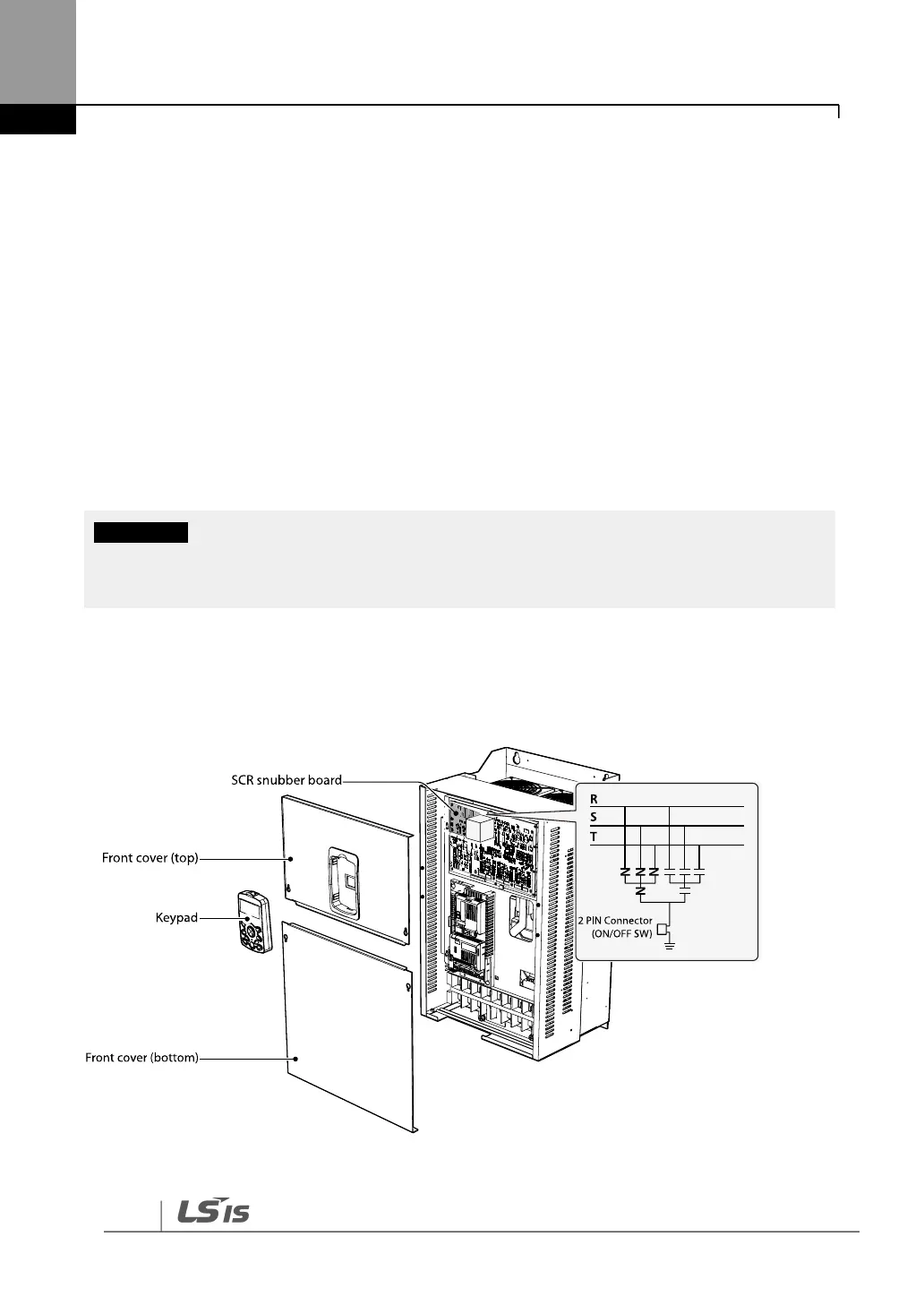 SCR snubber board

Front cover (top)

Keypad

Front cover (bottom)

R
S
T

2 PIN Connector
(ON/OFF SW)

LS IS